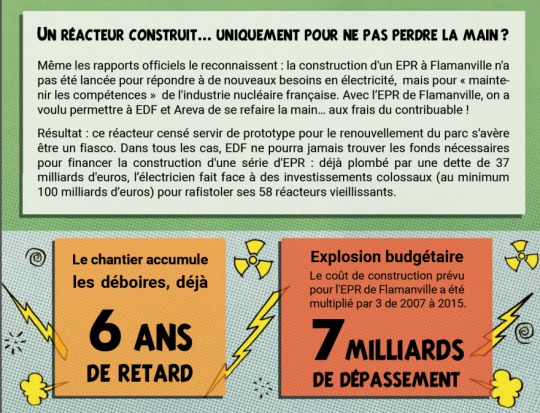 UN RÉACTEUR CONSTRUIT… UNIQUEMENT POUR NE PAS PERDRE LA MAIN ?

Même les rapports officiels le reconnaissent : la construction d'un EPR à Flamanville n'a pas été lancée pour répondre à de nouveaux besoins en électricité, mais pour « maintenir les compétences » de l'industrie nucléaire française. Avec l'EPR de Flamanville, on a voulu permettre à EDF et Areva de se refaire la main… aux frais du contribuable !

Résultat : ce réacteur censé servir de prototype pour le renouvellement du parc s'avère être un fiasco. Dans tous les cas, EDF ne pourra jamais trouver les fonds nécessaires pour financer la construction d'une série d'EPR : déjà plombé par une dette de 37 milliards d'euros, l'électricien fait face à des investissements colossaux (au minimum 100 milliards d'euros) pour rafistoler ses 58 réacteurs vieillissants.

Le chantier accumule les déboires, déjà

6 ANS DE RETARD

Explosion budgétaire

Le coût de construction prévu pour l'EPR de Flamanville a été multiplié par 3 de 2007 à 2015.

7 MILLIARDS DE DÉPASSEMENT